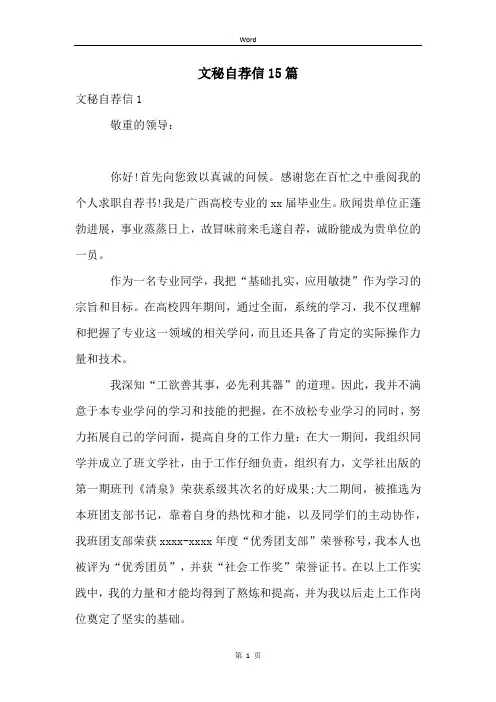 Word

文秘自荐信15篇

文秘自荐信1

敬重的领导：

你好!首先向您致以真诚的问候。感谢您在百忙之中垂阅我的个人求职自荐书!我是广西高校专业的xx届毕业生。欣闻贵单位正蓬勃进展，事业蒸蒸日上，故冒昧前来毛遂自荐，诚盼能成为贵单位的一员。

作为一名专业同学，我把“基础扎实，应用敏捷”作为学习的宗旨和目标。在高校四年期间，通过全面，系统的学习，我不仅理解和把握了专业这一领域的相关学问，而且还具备了肯定的实际操作力量和技术。

我深知“工欲善其事，必先利其器”的道理。因此，我并不满意于本专业学问的学习和技能的把握，在不放松专业学习的同时，努力拓展自己的学问面，提高自身的工作力量：在大一期间，我组织同学并成立了班文学社，由于工作仔细负责，组织有力，文学社出版的第一期班刊《清泉》荣获系级其次名的好成果;大二期间，被推选为本班团支部书记，靠着自身的热忱和才能，以及同学们的主动协作，我班团支部荣获xxxx-xxxx年度“优秀团支部”荣誉称号，我本人也被评为“优秀团员”，并获“社会工作奖”荣誉证书。在以上工作实践中，我的力量和才能均得到了熬炼和提高，并为我以后走上工作岗位奠定了坚实的基础。

第 1 页